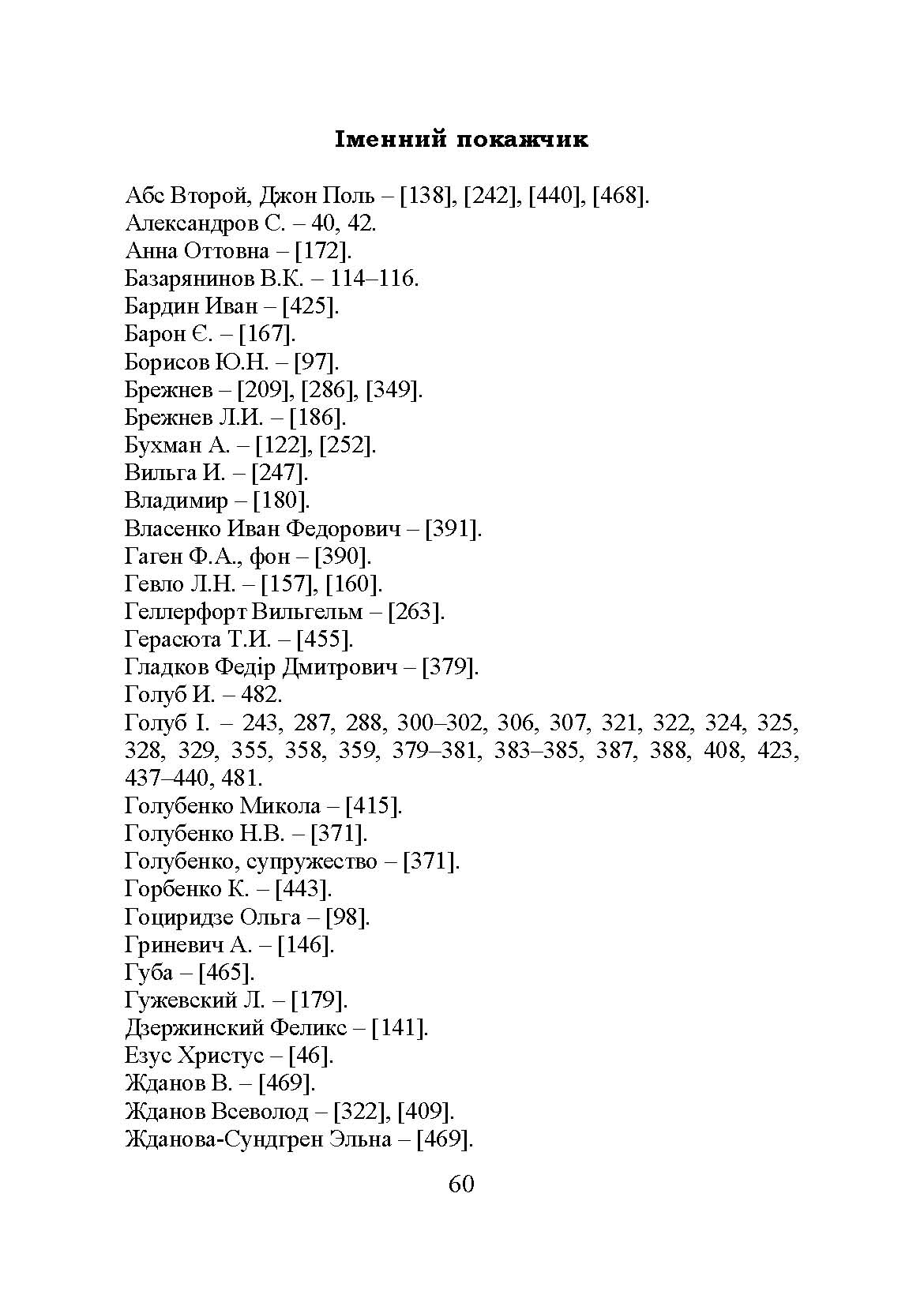 Іменний покажчик

Абс Второй, Джон Поль – [138], [242], [440], [468].
Александров С. – 40, 42.
Анна Оттовна – [172].
Базарянинов В.К. – 114–116.
Бардин Иван – [425].
Барон Є. – [167].
Борисов Ю.Н. – [97].
Брежнев – [209], [286], [349].
Брежнев Л.И. – [186].
Бухман А. – [122], [252].
Вильга И. – [247].
Владимир – [180].
Власенко Иван Федорович – [391].
Гаген Ф.А., фон – [390].
Гевло Л.Н. – [157], [160].
Геллерфорт Вильгельм – [263].
Герасюта Т.И. – [455].
Гладков Федір Дмитрович – [379].
Голуб И. – 482.
Голуб І. – 243, 287, 288, 300–302, 306, 307, 321, 322, 324, 325, 328, 329, 355, 358, 359, 379–381, 383–385, 387, 388, 408, 423, 437–440, 481.
Голубенко Микола – [415].
Голубенко Н.В. – [371].
Голубенко, супружество – [371].
Горбенко К. – [443].
Гоциридзе Ольга – [98].
Гриневич А. – [146].
Губа – [465].
Гужевский Л. – [179].
Дзержинский Феликс – [141].
Езус Христус – [46].
Жданов В. – [469].
Жданов Всеволод – [322], [409].
Жданова-Сундгрен Эльна – [469].

60